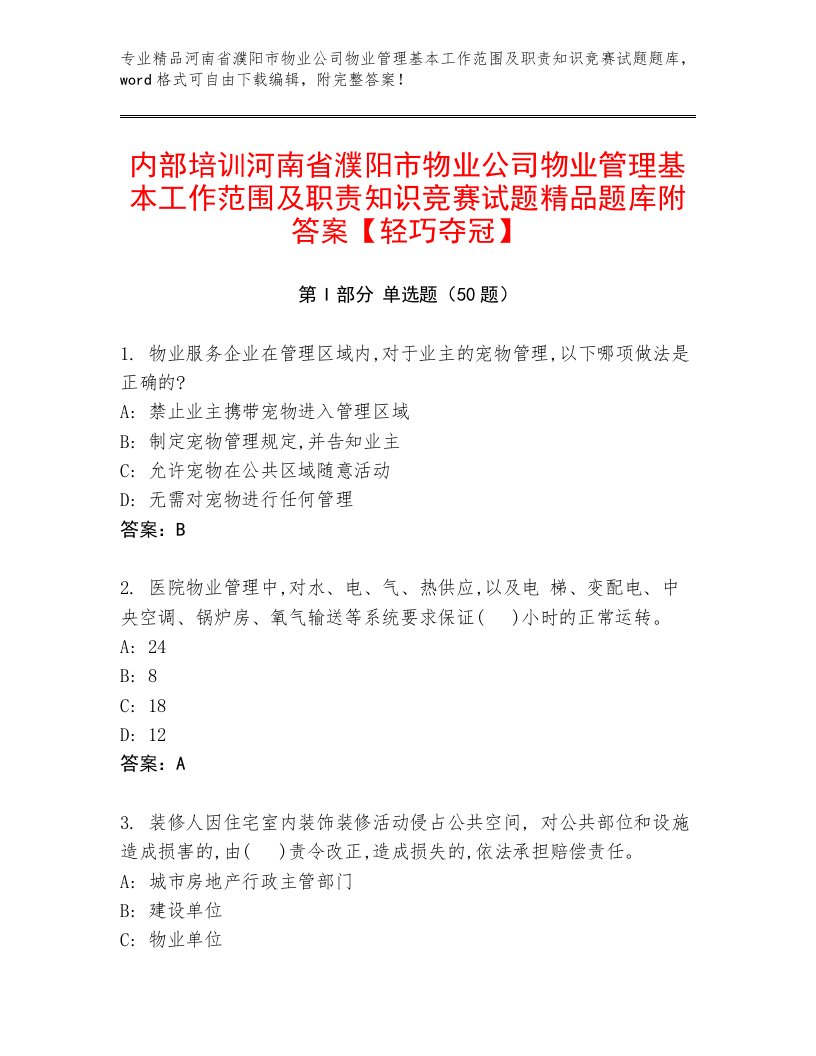 专业精品河南省濮阳市物业公司物业管理基本工作范围及职责知识竞赛试题题库，word格式可自由下载编辑，附完整答案！

内部培训河南省濮阳市物业公司物业管理基本工作范围及职责知识竞赛试题精品题库附答案【轻巧夺冠】

第I部分 单选题（50题）

1. 物业服务企业在管理区域内,对于业主的宠物管理,以下哪项做法是正确的?
A: 禁止业主携带宠物进入管理区域
B: 制定宠物管理规定,并告知业主
C: 允许宠物在公共区域随意活动
D: 无需对宠物进行任何管理
答案：B

2. 医院物业管理中,对水、电、气、热供应,以及电 梯、变配电、中央空调、锅炉房、氧气输送等系统要求保证(    )小时的正常运转。
A: 24
B: 8
C: 18
D: 12
答案：A

3. 装修人因住宅室内装饰装修活动侵占公共空间, 对公共部位和设施造成损害的,由(    )责令改正,造成损失的,依法承担赔偿责任。
A: 城市房地产行政主管部门
B: 建设单位
C: 物业单位